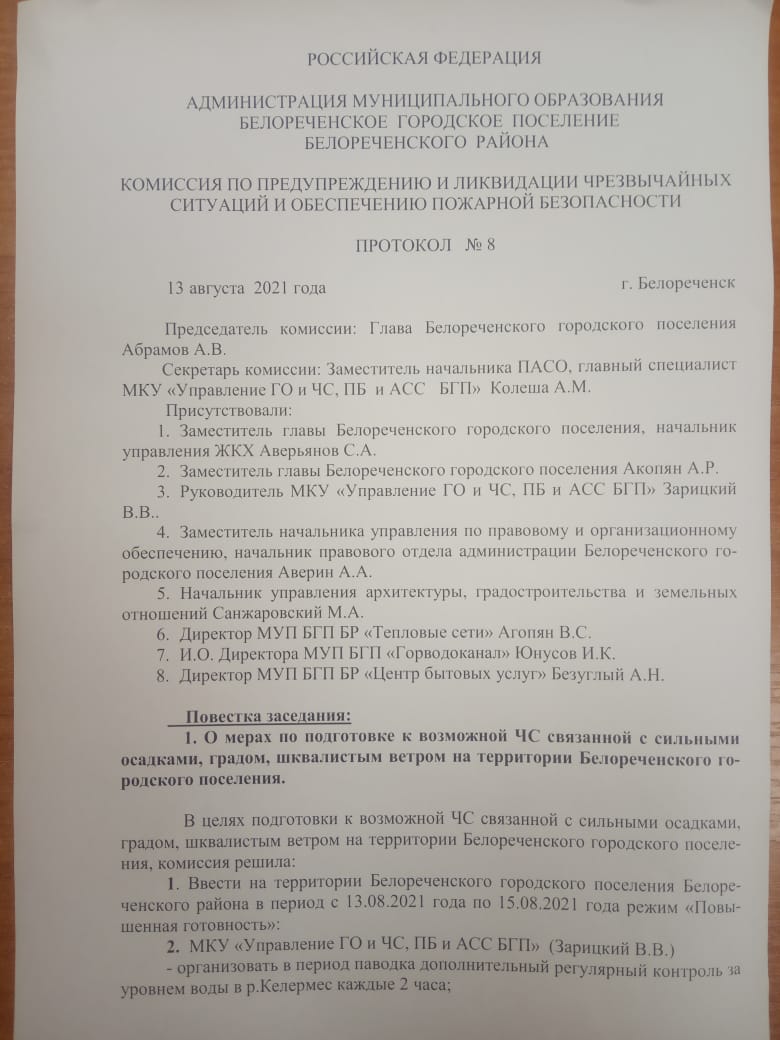 РОССИЙСКАЯ ФЕДЕРАЦИЯ

АДМИНИСТРАЦИЯ МУНИЦИПАЛЬНОГО ОБРАЗОВАНИЯ
БЕЛОРЕЧЕНСКОЕ ГОРОДСКОЕ ПОСЕЛЕНИЕ
БЕЛОРЕЧЕНСКОГО РАЙОНА

КОМИССИЯ ПО ПРЕДУПРЕЖДЕНИЮ И ЛИКВИДАЦИИ ЧРЕЗВЫЧАЙНЫХ СИТУАЦИЙ И ОБЕСПЕЧЕНИЮ ПОЖАРНОЙ БЕЗОПАСНОСТИ

ПРОТОКОЛ № 8

13 августа 2021 года

г. Белореченск

Председатель комиссии: Глава Белореченского городского поселения Абрамов А.В.

Секретарь комиссии: Заместитель начальника ПАСО, главный специалист МКУ «Управление ГО и ЧС, ПБ и АСС БГП» Колеша А.М.

Присутствовали:

1. Заместитель главы Белореченского городского поселения, начальник управления ЖКХ Аверьянов С.А.

2. Заместитель главы Белореченского городского поселения Акопян А.Р.

3. Руководитель МКУ «Управление ГО и ЧС, ПБ и АСС БГП» Зарицкий В.В..

4. Заместитель начальника управления по правовому и организационному обеспечению, начальник правового отдела администрации Белореченского городского поселения Аверин А.А.

5. Начальник управления архитектуры, градостроительства и земельных отношений Санжаровский М.А.

6. Директор МУП БГП БР «Тепловые сети» Агопян В.С.

7. И.О. Директора МУП БГП «Горводоканал» Юнусов И.К.

8. Директор МУП БГП БР «Центр бытовых услуг» Безуглый А.Н.

Повестка заседания:

1. О мерах по подготовке к возможной ЧС связанной с сильными осадками, градом, шквалистым ветром на территории Белореченского городского поселения.

В целях подготовки к возможной ЧС связанной с сильными осадками, градом, шквалистым ветром на территории Белореченского городского поселения, комиссия решила:

1. Ввести на территории Белореченского городского поселения Белореченского района в период с 13.08.2021 года по 15.08.2021 года режим «Повышенная готовность»:

2. МКУ «Управление ГО и ЧС, ПБ и АСС БГП» (Зарицкий В.В.)

- организовать в период паводка дополнительный регулярный контроль за уровнем воды в р.Келермес каждые 2 часа;